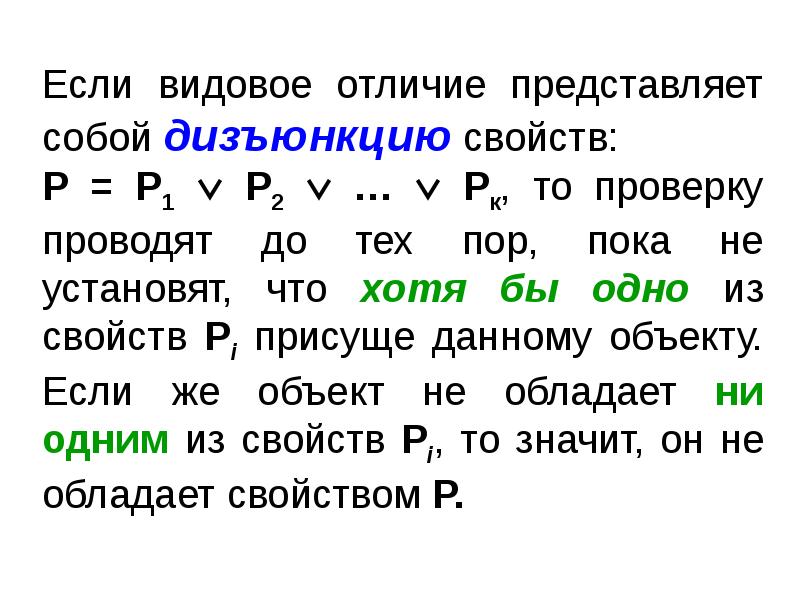 Если видовое отличие представляет собой дизъюнкцию свойств: $P = P_1 \vee P_2 \vee \ldots \vee P_к$, то проверку проводят до тех пор, пока не установят, что хотя бы одно из свойств $P_i$ присуще данному объекту.

Если же объект не обладает ни одним из свойств $P_i$, то значит, он не обладает свойством P.